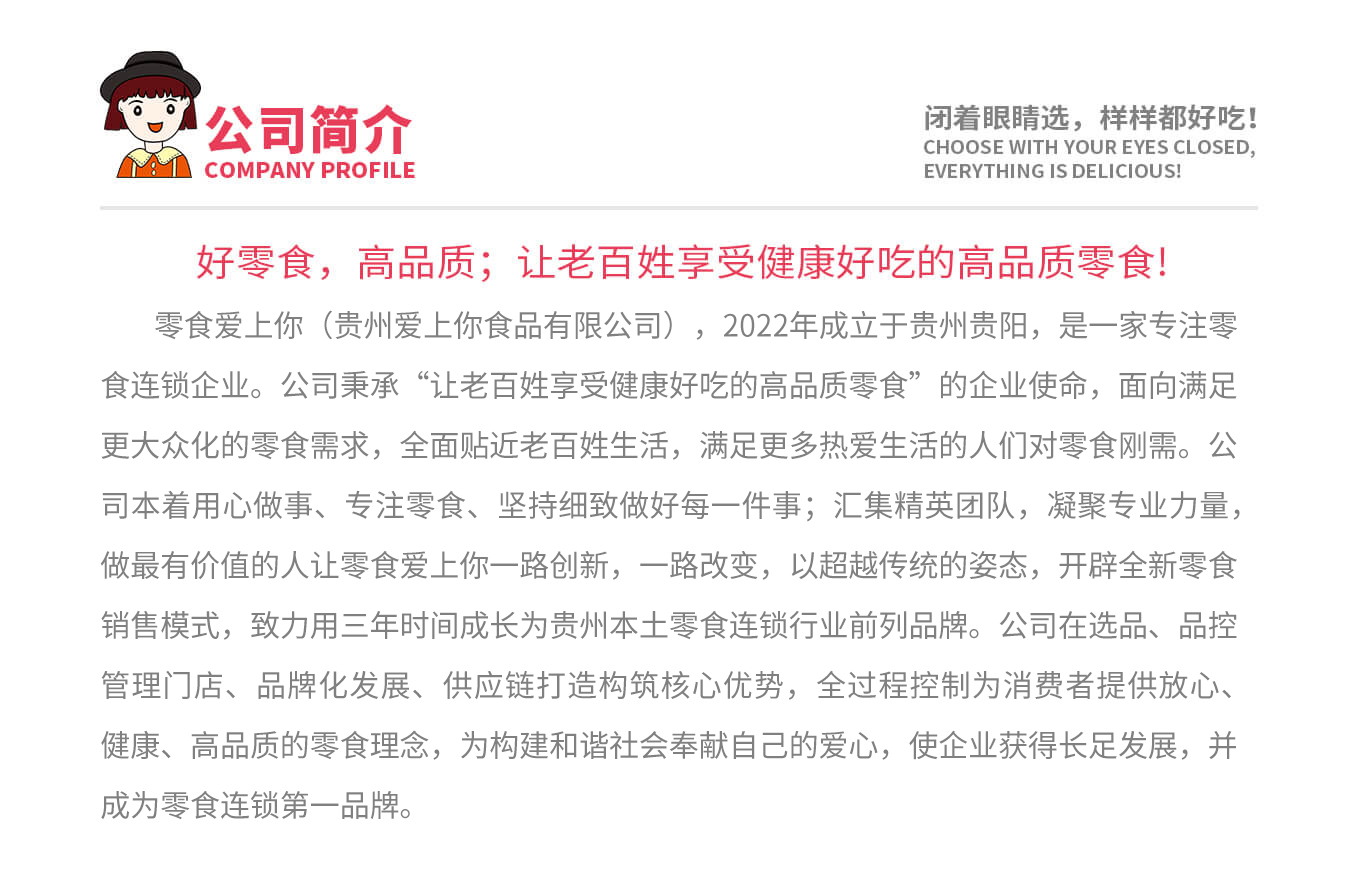 公司简介
COMPANY PROFILE

闭着眼睛选，样样都好吃！
CHOOSE WITH YOUR EYES CLOSED, EVERYTHING IS DELICIOUS!

好零食，高品质；让老百姓享受健康好吃的高品质零食！

零食爱上你（贵州爱上你食品有限公司），2022年成立于贵州贵阳，是一家专注零食连锁企业。公司秉承“让老百姓享受健康好吃的高品质零食”的企业使命，面向满足更大众化的零食需求，全面贴近老百姓生活，满足更多热爱生活的人们对零食刚需。公司本着用心做事、专注零食、坚持细致做好每一件事；汇集精英团队，凝聚专业力量，做最有价值的人让零食爱上你一路创新，一路改变，以超越传统的姿态，开辟全新零食销售模式，致力用三年时间成长为贵州本土零食连锁行业前列品牌。公司在选品、品控管理门店、品牌化发展、供应链打造构筑核心优势，全过程控制为消费者提供放心、健康、高品质的零食理念，为构建和谐社会奉献自己的爱心，使企业获得长足发展，并成为零食连锁第一品牌。